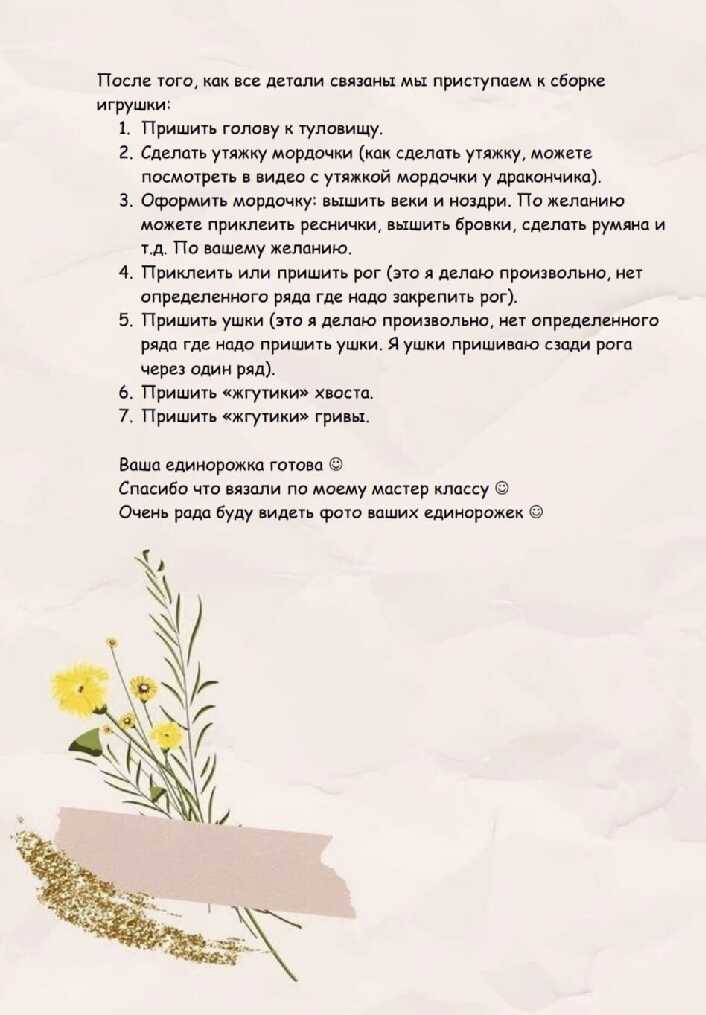 После того, как все детали связаны мы приступаем к сборке игрушки:

1. Пришить голову к туловищу.
2. Сделать утяжку мордочки (как сделать утяжку, можете посмотреть в видео с утяжкой мордочки у дракончика).
3. Оформить мордочку: вышить веки и ноздри. По желанию можете приклеить реснички, вышить бровки, сделать румяна и т.д. По вашему желанию.
4. Приклеить или пришить рог (это я делаю произвольно, нет определенного ряда где надо закрепить рог).
5. Пришить ушки (это я делаю произвольно, нет определенного ряда где надо пришить ушки. Я ушки пришиваю сзади рога через один ряд).
6. Пришить «жгутики» хвоста.
7. Пришить «жгутики» гривы.

Ваша единорожка готова ☺
Спасибо что вязали по моему мастер классу ☺
Очень рада буду видеть фото ваших единорожек ☺